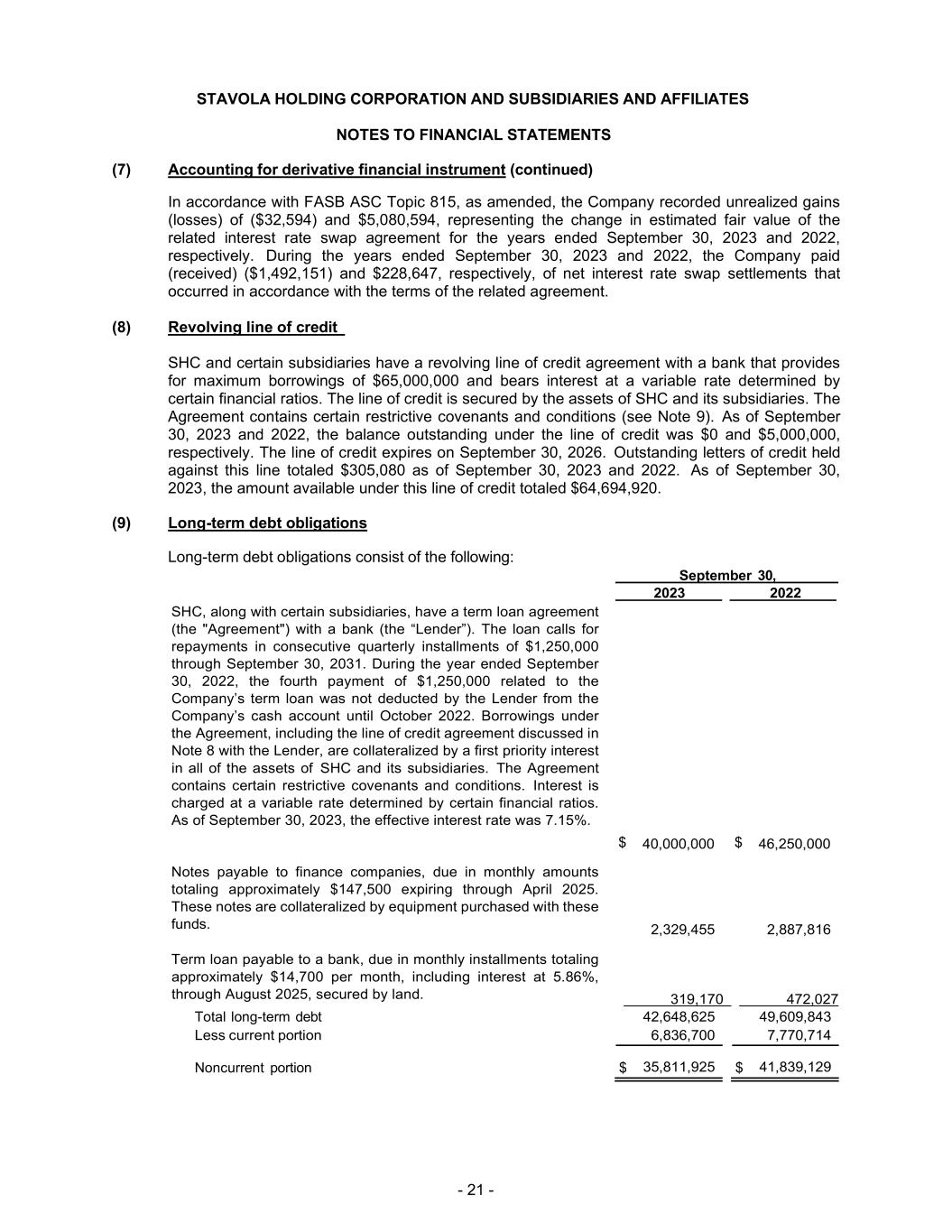 STAVOLA HOLDING CORPORATION AND SUBSIDIARIES AND AFFILIATES

NOTES TO FINANCIAL STATEMENTS

(7) Accounting for derivative financial instrument (continued)

In accordance with FASB ASC Topic 815, as amended, the Company recorded unrealized gains (losses) of (\$32,594) and \$5,080,594, representing the change in estimated fair value of the related interest rate swap agreement for the years ended September 30, 2023 and 2022, respectively. During the years ended September 30, 2023 and 2022, the Company paid (received) (\$1,492,151) and \$228,647, respectively, of net interest rate swap settlements that occurred in accordance with the terms of the related agreement.

(8) Revolving line of credit

SHC and certain subsidiaries have a revolving line of credit agreement with a bank that provides for maximum borrowings of \$65,000,000 and bears interest at a variable rate determined by certain financial ratios. The line of credit is secured by the assets of SHC and its subsidiaries. The Agreement contains certain restrictive covenants and conditions (see Note 9). As of September 30, 2023 and 2022, the balance outstanding under the line of credit was \$0 and \$5,000,000, respectively. The line of credit expires on September 30, 2026. Outstanding letters of credit held against this line totaled \$305,080 as of September 30, 2023 and 2022. As of September 30, 2023, the amount available under this line of credit totaled \$64,694,920.

(9) Long-term debt obligations

Long-term debt obligations consist of the following:

| | September 30, 2023 | September 30, 2022 |
|---|---|---|
| SHC, along with certain subsidiaries, have a term loan agreement (the "Agreement") with a bank (the “Lender”). The loan calls for repayments in consecutive quarterly installments of \$1,250,000 through September 30, 2031. During the year ended September 30, 2022, the fourth payment of \$1,250,000 related to the Company’s term loan was not deducted by the Lender from the Company’s cash account until October 2022. Borrowings under the Agreement, including the line of credit agreement discussed in Note 8 with the Lender, are collateralized by a first priority interest in all of the assets of SHC and its subsidiaries. The Agreement contains certain restrictive covenants and conditions. Interest is charged at a variable rate determined by certain financial ratios. As of September 30, 2023, the effective interest rate was 7.15%. | \$ 40,000,000 | \$ 46,250,000 |
| Notes payable to finance companies, due in monthly amounts totaling approximately \$147,500 expiring through April 2025. These notes are collateralized by equipment purchased with these funds. | 2,329,455 | 2,887,816 |
| Term loan payable to a bank, due in monthly installments totaling approximately \$14,700 per month, including interest at 5.86%, through August 2025, secured by land. | 319,170 | 472,027 |
| Total long-term debt | 42,648,625 | 49,609,843 |
| Less current portion | 6,836,700 | 7,770,714 |
| Noncurrent portion | \$ 35,811,925 | \$ 41,839,129 |

- 21 -